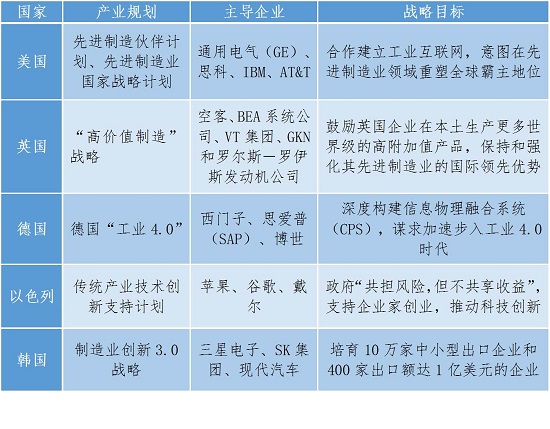 | 国家 | 产业规划 | 主导企业 | 战略目标 |
|---|---|---|---|
| 美国 | 先进制造伙伴计划、先进制造业国家战略计划 | 通用电气（GE）、思科、IBM、AT&T | 合作建立工业互联网，意图在先进制造业领域重塑全球霸主地位 |
| 英国 | “高价值制造”战略 | 空客、BEA 系统公司、VT 集团、GKN 和罗尔斯—罗伊斯发动机公司 | 鼓励英国企业在本土生产更多世界级的高附加值产品，保持和强化其先进制造业的国际领先优势 |
| 德国 | 德国“工业 4.0” | 西门子、思爱普（SAP）、博世 | 深度构建信息物理融合系统（CPS），谋求加速步入工业 4.0 时代 |
| 以色列 | 传统产业技术创新支持计划 | 苹果、谷歌、戴尔 | 政府“共担风险，但不共享收益”，支持企业家创业，推动科技创新 |
| 韩国 | 制造业创新 3.0 战略 | 三星电子、SK 集团、现代汽车 | 培育 10 万家中小型出口企业和 400 家出口额达 1 亿美元的企业 |